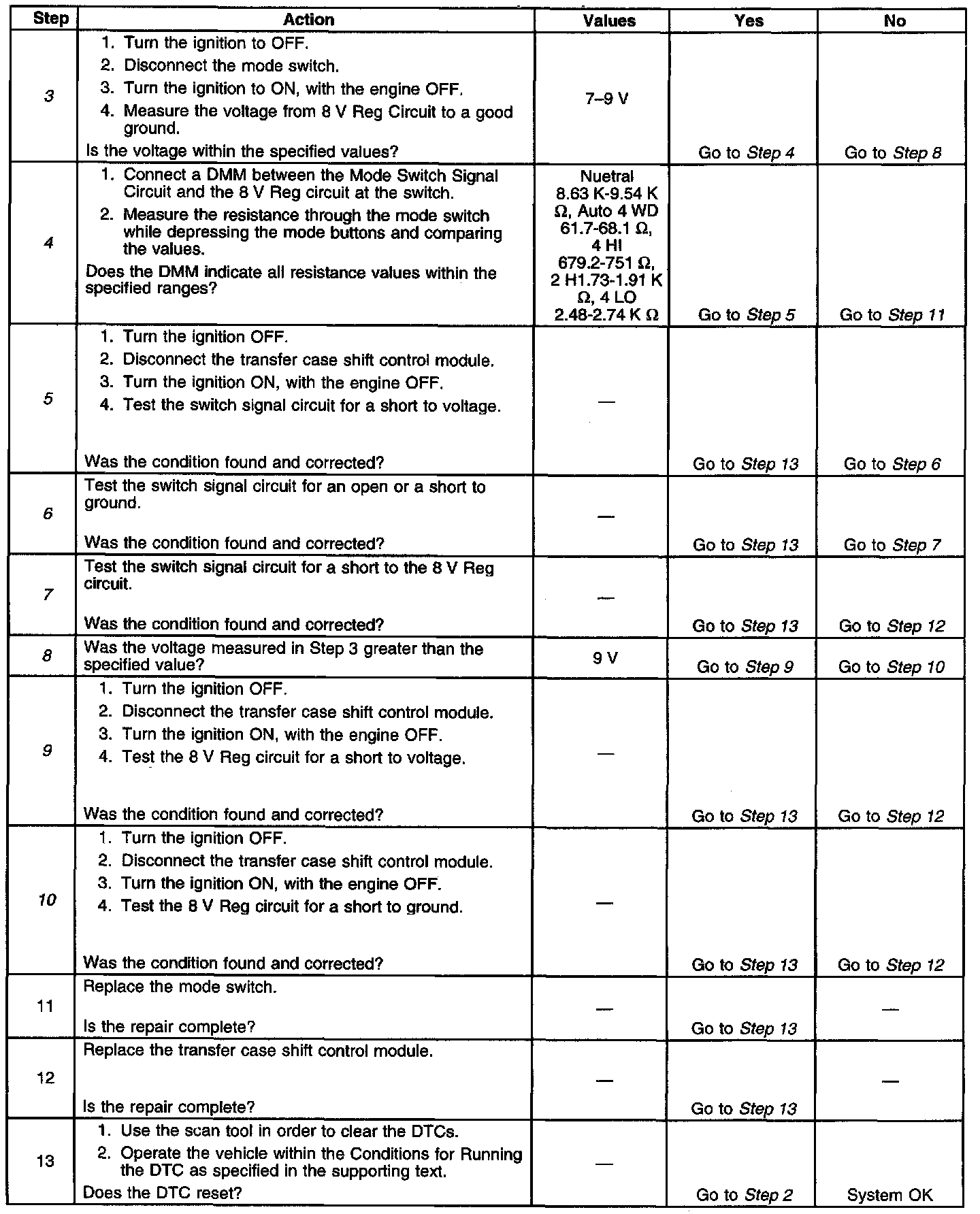 | Step | Action | Values | Yes | No |
|---|---|---|---|---|
| 3 | 1. Turn the ignition to OFF. 2. Disconnect the mode switch. 3. Turn the ignition to ON, with the engine OFF. 4. Measure the voltage from 8 V Reg Circuit to a good ground. Is the voltage within the specified values? | 7–9 V | Go to Step 4 | Go to Step 8 |
| 4 | 1. Connect a DMM between the Mode Switch Signal Circuit and the 8 V Reg circuit at the switch. 2. Measure the resistance through the mode switch while depressing the mode buttons and comparing the values. Does the DMM indicate all resistance values within the specified ranges? | Nuetral 8.63 K-9.54 K Ω, Auto 4 WD 61.7-68.1 Ω, 4 HI 679.2-751 Ω, 2 H1.73-1.91 K Ω, 4 LO 2.48-2.74 K Ω | Go to Step 5 | Go to Step 11 |
| 5 | 1. Turn the ignition OFF. 2. Disconnect the transfer case shift control module. 3. Turn the ignition ON, with the engine OFF. 4. Test the switch signal circuit for a short to voltage. Was the condition found and corrected? | — | Go to Step 13 | Go to Step 6 |
| 6 | Test the switch signal circuit for an open or a short to ground. Was the condition found and corrected? | — | Go to Step 13 | Go to Step 7 |
| 7 | Test the switch signal circuit for a short to the 8 V Reg circuit. Was the condition found and corrected? | — | Go to Step 13 | Go to Step 12 |
| 8 | Was the voltage measured in Step 3 greater than the specified value? | 9 V | Go to Step 9 | Go to Step 10 |
| 9 | 1. Turn the ignition OFF. 2. Disconnect the transfer case shift control module. 3. Turn the ignition ON, with the engine OFF. 4. Test the 8 V Reg circuit for a short to voltage. Was the condition found and corrected? | — | Go to Step 13 | Go to Step 12 |
| 10 | 1. Turn the ignition OFF. 2. Disconnect the transfer case shift control module. 3. Turn the ignition ON, with the engine OFF. 4. Test the 8 V Reg circuit for a short to ground. Was the condition found and corrected? | — | Go to Step 13 | Go to Step 12 |
| 11 | Replace the mode switch. Is the repair complete? | — | Go to Step 13 | — |
| 12 | Replace the transfer case shift control module. Is the repair complete? | — | Go to Step 13 | — |
| 13 | 1. Use the scan tool in order to clear the DTCs. 2. Operate the vehicle within the Conditions for Running the DTC as specified in the supporting text. Does the DTC reset? | — | Go to Step 2 | System OK |